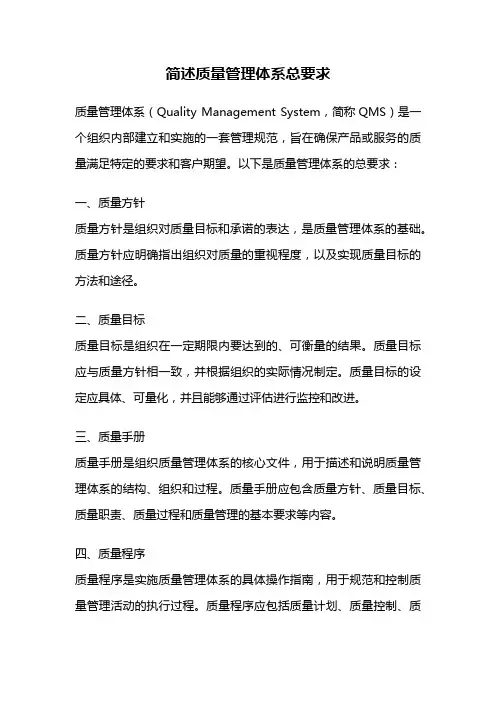 简述质量管理体系总要求

质量管理体系（Quality Management System，简称 QMS）是一个组织内部建立和实施的一套管理规范，旨在确保产品或服务的质量满足特定的要求和客户期望。以下是质量管理体系的总要求：

一、质量方针
质量方针是组织对质量目标和承诺的表达，是质量管理体系的基础。质量方针应明确指出组织对质量的重视程度，以及实现质量目标的方法和途径。

二、质量目标
质量目标是组织在一定期限内要达到的、可衡量的结果。质量目标应与质量方针相一致，并根据组织的实际情况制定。质量目标的设定应具体、可量化，并且能够通过评估进行监控和改进。

三、质量手册
质量手册是组织质量管理体系的核心文件，用于描述和说明质量管理体系的结构、组织和过程。质量手册应包含质量方针、质量目标、质量职责、质量过程和质量管理的基本要求等内容。

四、质量程序
质量程序是实施质量管理体系的具体操作指南，用于规范和控制质量管理活动的执行过程。质量程序应包括质量计划、质量控制、质